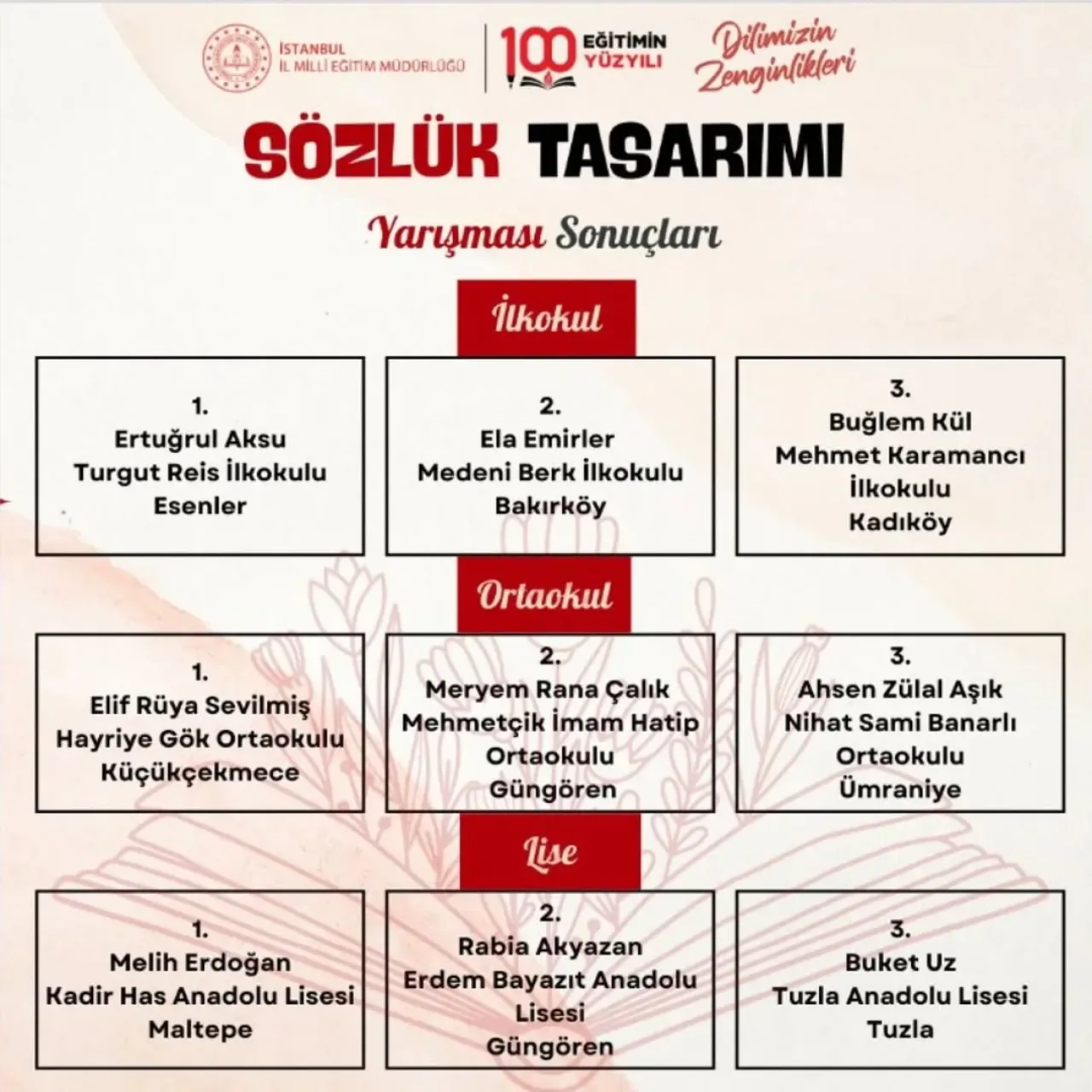 İSTANBUL
İL MİLLİ EĞİTİM MÜDÜRLÜĞÜ

100 EĞİTİMİN YÜZYILI

Dilimizin Zenginlikleri

SÖZLÜK TASARIMI

Yarışması Sonuçları

İlkokul

1.
Ertuğrul Aksu
Turgut Reis İlkokulu
Esenler

2.
Ela Emirler
Medeni Berk İlkokulu
Bakırköy

3.
Buğlem Kül
Mehmet Karamancı İlkokulu
Kadıköy

Ortaokul

1.
Elif Rüya Sevilmiş
Hayriye Gök Ortaokulu
Küçükçekmece

2.
Meryem Rana Çalık
Mehmetçik İmam Hatip Ortaokulu
Güngören

3.
Ahsen Zülal Aşık
Nihat Sami Banarlı Ortaokulu
Ümraniye

Lise

1.
Melih Erdoğan
Kadir Has Anadolu Lisesi
Maltepe

2.
Rabia Akyazan
Erdem Bayazıt Anadolu Lisesi
Güngören

3.
Buket Uz
Tuzla Anadolu Lisesi
Tuzla